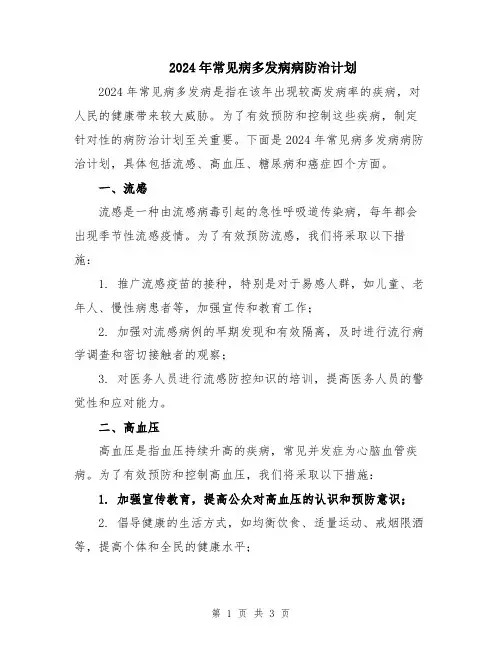 2024年常见病多发病病防治计划

2024年常见病多发病是指在该年出现较高发病率的疾病，对人民的健康带来较大威胁。为了有效预防和控制这些疾病，制定针对性的病防治计划至关重要。下面是2024年常见病多发病病防治计划，具体包括流感、高血压、糖尿病和癌症四个方面。

一、流感

流感是一种由流感病毒引起的急性呼吸道传染病，每年都会出现季节性流感疫情。为了有效预防流感，我们将采取以下措施：

1. 推广流感疫苗的接种，特别是对于易感人群，如儿童、老年人、慢性病患者等，加强宣传和教育工作；

2. 加强对流感病例的早期发现和有效隔离，及时进行流行病学调查和密切接触者的观察；

3. 对医务人员进行流感防控知识的培训，提高医务人员的警觉性和应对能力。

二、高血压

高血压是指血压持续升高的疾病，常见并发症为心脑血管疾病。为了有效预防和控制高血压，我们将采取以下措施：

1. 加强宣传教育，提高公众对高血压的认识和预防意识；

2. 倡导健康的生活方式，如均衡饮食、适量运动、戒烟限酒等，提高个体和全民的健康水平；

第 1 页 共 3 页